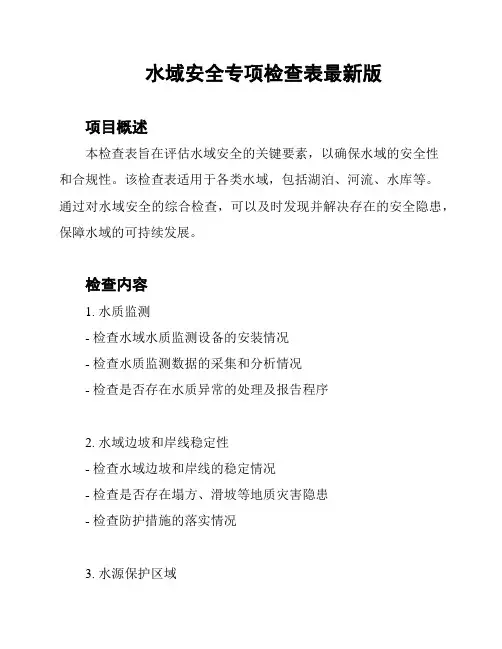 水域安全专项检查表最新版

项目概述

本检查表旨在评估水域安全的关键要素，以确保水域的安全性和合规性。该检查表适用于各类水域，包括湖泊、河流、水库等。通过对水域安全的综合检查，可以及时发现并解决存在的安全隐患，保障水域的可持续发展。

检查内容

1. 水质监测
- 检查水域水质监测设备的安装情况
- 检查水质监测数据的采集和分析情况
- 检查是否存在水质异常的处理及报告程序

2. 水域边坡和岸线稳定性
- 检查水域边坡和岸线的稳定情况
- 检查是否存在塌方、滑坡等地质灾害隐患
- 检查防护措施的落实情况

3. 水源保护区域